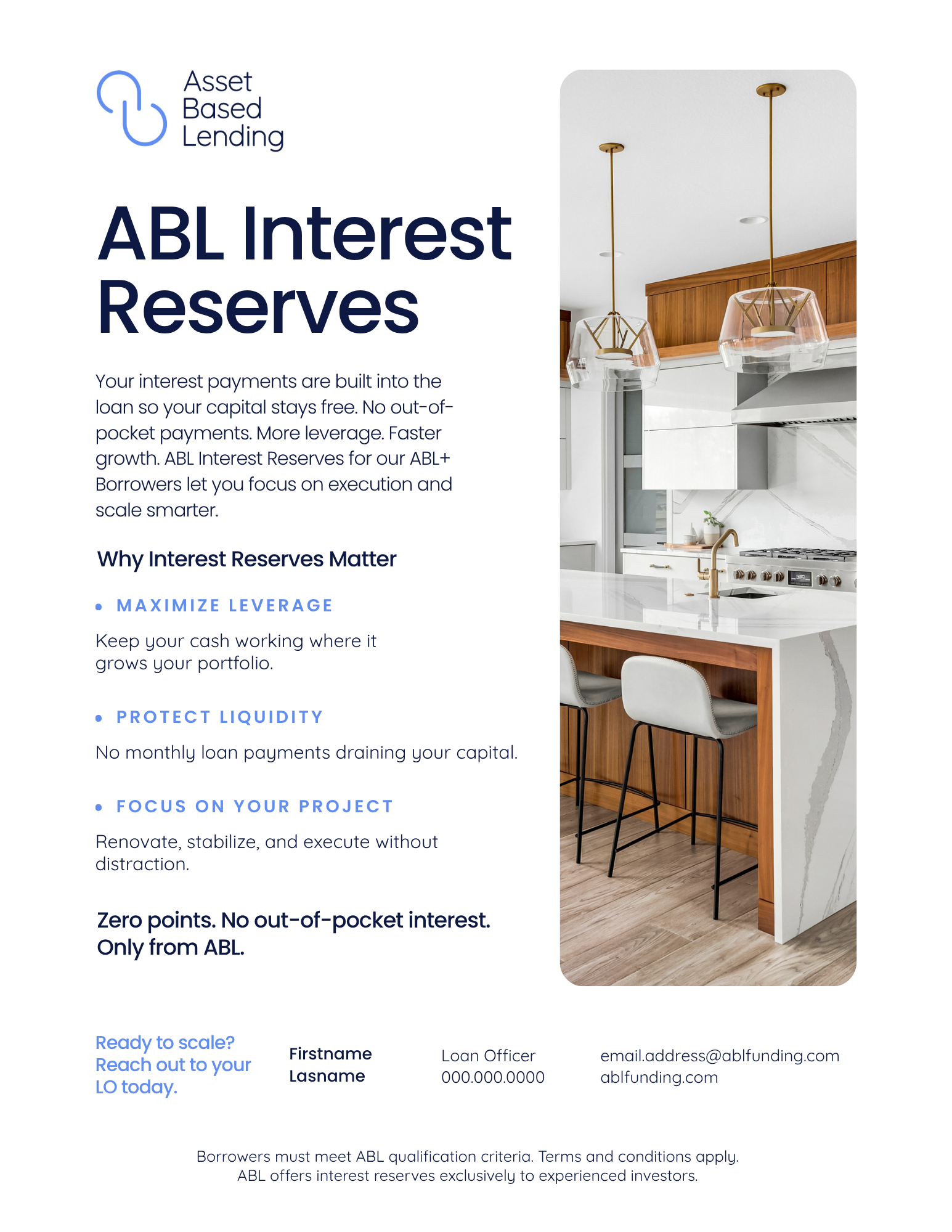 Asset Based Lending

ABL Interest Reserves

Your interest payments are built into the loan so your capital stays free. No out-of-pocket payments. More leverage. Faster growth. ABL Interest Reserves for our ABL+ Borrowers let you focus on execution and scale smarter.

Why Interest Reserves Matter

• MAXIMIZE LEVERAGE

Keep your cash working where it grows your portfolio.

• PROTECT LIQUIDITY

No monthly loan payments draining your capital.

• FOCUS ON YOUR PROJECT

Renovate, stabilize, and execute without distraction.

Zero points. No out-of-pocket interest. Only from ABL.

Ready to scale? Reach out to your LO today.

Firstname Lasname

Loan Officer
000.000.0000

email.address@ablfunding.com
ablfunding.com

Borrowers must meet ABL qualification criteria. Terms and conditions apply.
ABL offers interest reserves exclusively to experienced investors.